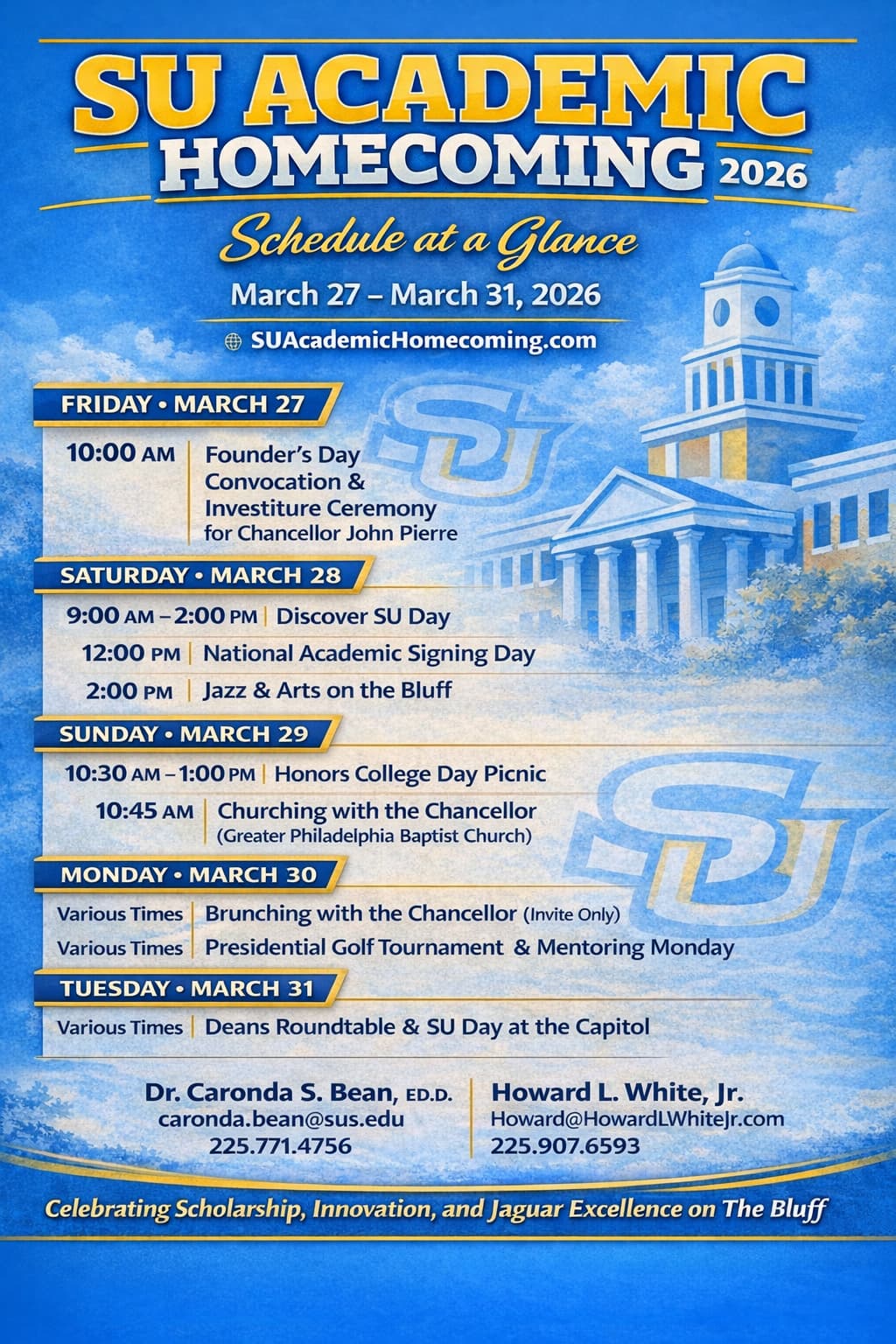 SU ACADEMIC HOMECOMING 2026

Schedule at a Glance

March 27 – March 31, 2026

SUAcademicHomecoming.com

SU

FRIDAY • MARCH 27

10:00 AM | Founder's Day Convocation & Investiture Ceremony for Chancellor John Pierre

SATURDAY • MARCH 28

9:00 AM – 2:00 PM | Discover SU Day

12:00 PM | National Academic Signing Day

2:00 PM | Jazz & Arts on the Bluff

SUNDAY • MARCH 29

10:30 AM – 1:00 PM | Honors College Day Picnic

10:45 AM | Churching with the Chancellor (Greater Philadelphia Baptist Church)

SU

MONDAY • MARCH 30

Various Times | Brunching with the Chancellor (Invite Only)

Various Times | Presidential Golf Tournament & Mentoring Monday

TUESDAY • MARCH 31

Various Times | Deans Roundtable & SU Day at the Capitol

Dr. Caronda S. Bean, ED.D.
caronda.bean@sus.edu
225.771.4756

Howard L. White, Jr.
Howard@HowardLWhiteJr.com
225.907.6593

Celebrating Scholarship, Innovation, and Jaguar Excellence on The Bluff